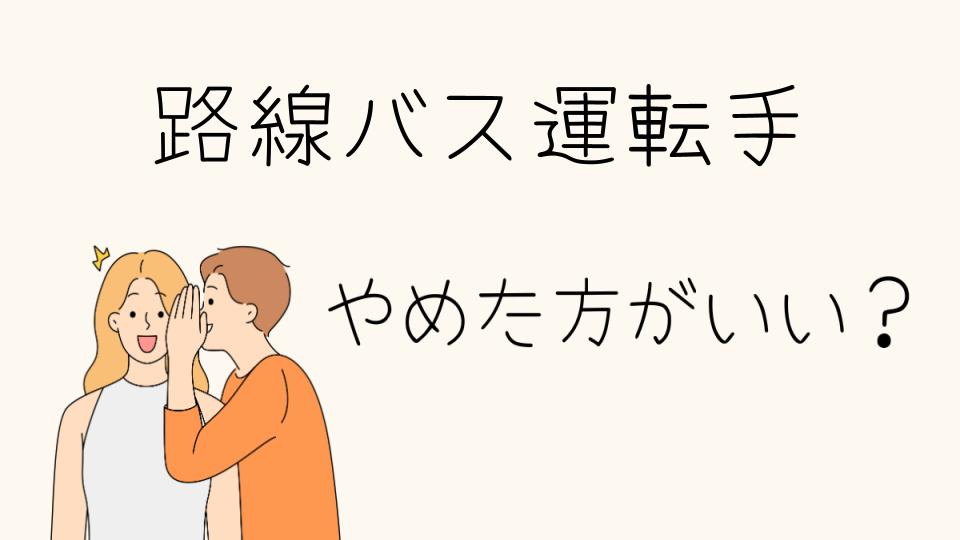 路線バス運転手

やめた方がいい？